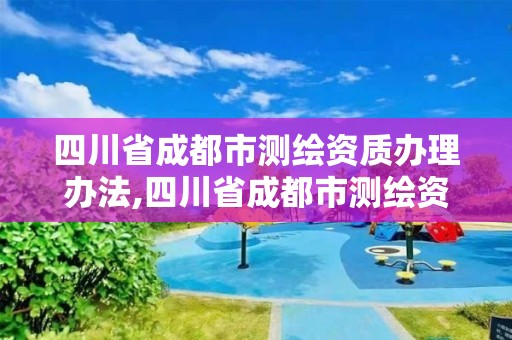 四川省成都市测绘资质办理办法,四川省成都市测绘资